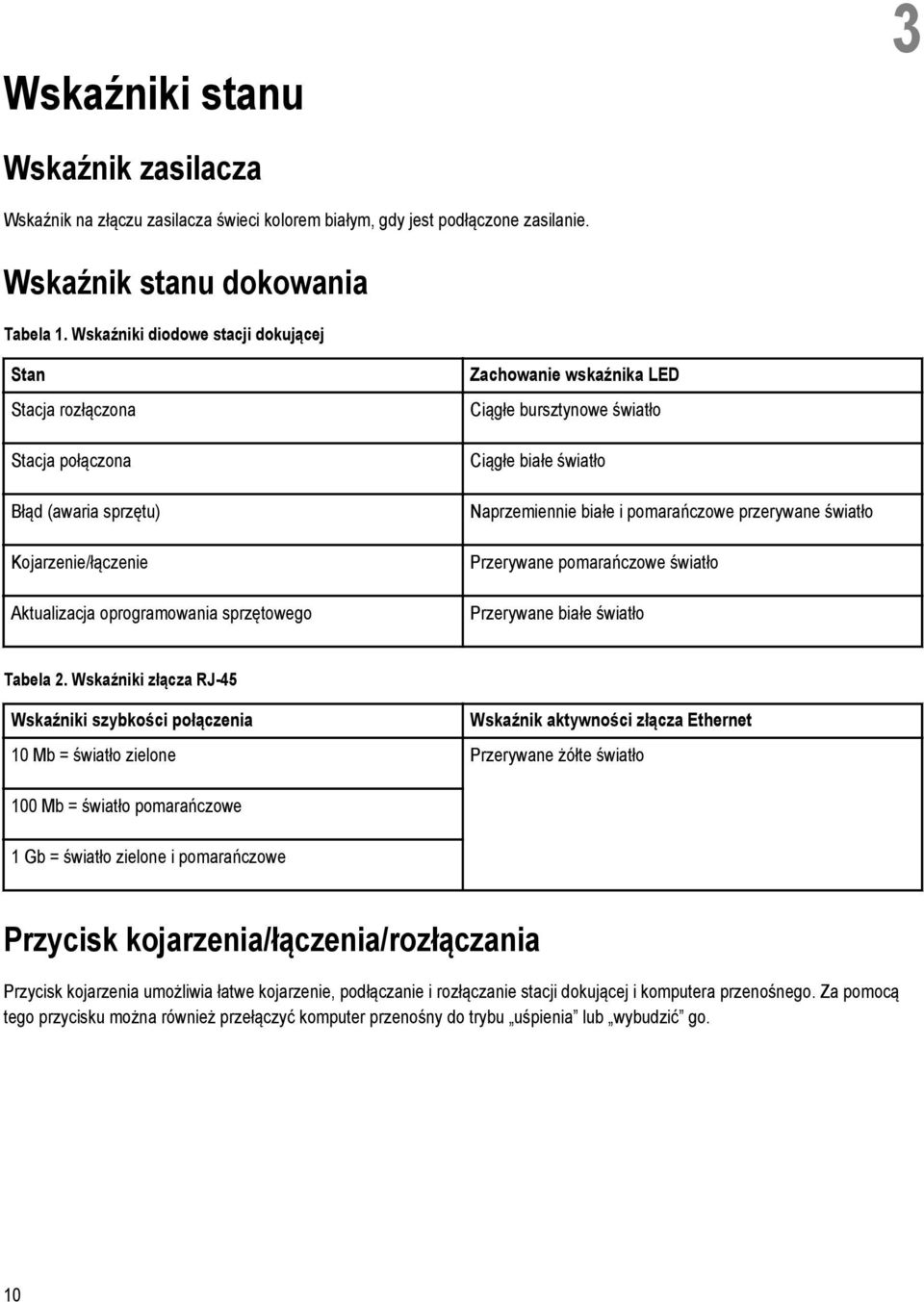 3

Wskaźniki stanu

Wskaźnik zasilacza

Wskaźnik na złączu zasilacza świeci kolorem białym, gdy jest podłączone zasilanie.

Wskaźnik stanu dokowania

Tabela 1. Wskaźniki diodowe stacji dokującej

| Stan | Zachowanie wskaźnika LED |
|---|---|
| Stacja rozłączona | Ciągłe bursztynowe światło |
| Stacja połączona | Ciągłe białe światło |
| Błąd (awaria sprzętu) | Naprzemiennie białe i pomarańczowe przerywane światło |
| Kojarzenie/łączenie | Przerywane pomarańczowe światło |
| Aktualizacja oprogramowania sprzętowego | Przerywane białe światło |

Tabela 2. Wskaźniki złącza RJ-45

| Wskaźniki szybkości połączenia | Wskaźnik aktywności złącza Ethernet |
|---|---|
| 10 Mb = światło zielone | Przerywane żółte światło |
| 100 Mb = światło pomarańczowe | |
| 1 Gb = światło zielone i pomarańczowe | |

Przycisk kojarzenia/łączenia/rozłączania

Przycisk kojarzenia umożliwia łatwe kojarzenie, podłączanie i rozłączanie stacji dokującej i komputera przenośnego. Za pomocą tego przycisku można również przełączyć komputer przenośny do trybu „uśpienia” lub „wybudzić” go.

10